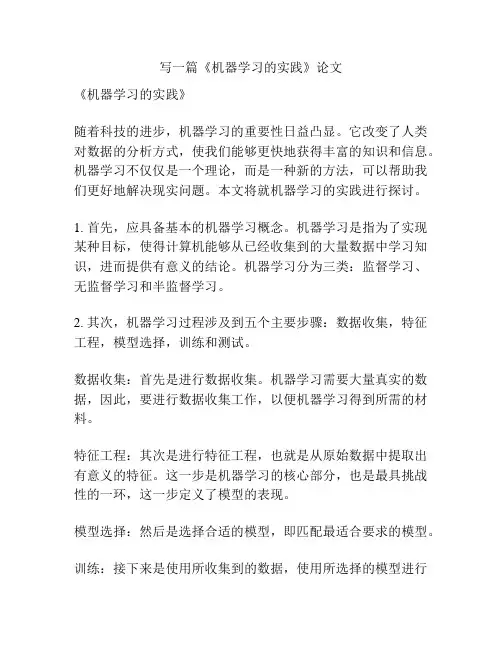 写一篇《机器学习的实践》论文

《机器学习的实践》

随着科技的进步，机器学习的重要性日益凸显。它改变了人类对数据的分析方式，使我们能够更快地获得丰富的知识和信息。机器学习不仅仅是一个理论，而是一种新的方法，可以帮助我们更好地解决现实问题。本文将就机器学习的实践进行探讨。

1. 首先，应具备基本的机器学习概念。机器学习是指为了实现某种目标，使得计算机能够从已经收集到的大量数据中学习知识，进而提供有意义的结论。机器学习分为三类：监督学习、无监督学习和半监督学习。

2. 其次，机器学习过程涉及到五个主要步骤：数据收集，特征工程，模型选择，训练和测试。

数据收集：首先是进行数据收集。机器学习需要大量真实的数据，因此，要进行数据收集工作，以便机器学习得到所需的材料。

特征工程：其次是进行特征工程，也就是从原始数据中提取出有意义的特征。这一步是机器学习的核心部分，也是最具挑战性的一环，这一步定义了模型的表现。

模型选择：然后是选择合适的模型，即匹配最适合要求的模型。

训练：接下来是使用所收集到的数据，使用所选择的模型进行